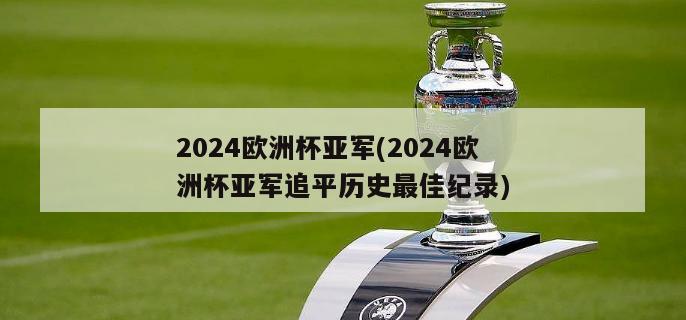 2024欧洲杯亚军(2024欧洲杯亚军追平历史最佳纪录)

UEFA